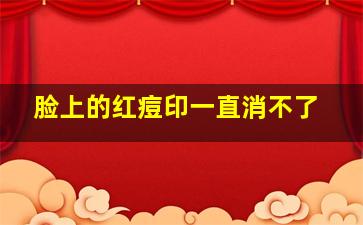 脸上的红痘印一直消不了